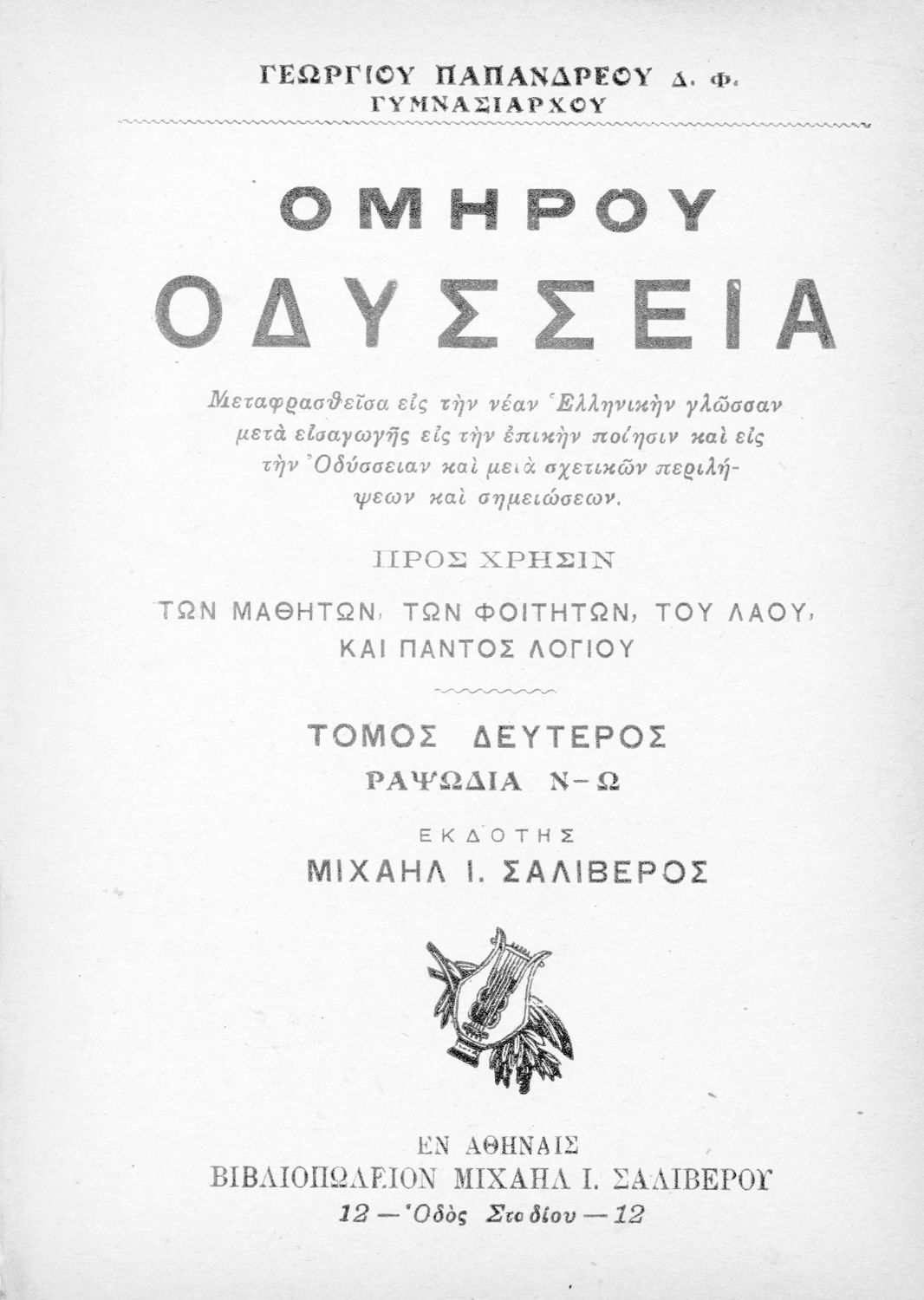 ΓΕΩΡΓΙΟΥ ΠΑΠΑΝΔΡΕΟΥ Δ. Φ.
ΓΥΜΝΑΣΙΑΡΧΟΥ

ΟΜΗΡΟΥ
ΟΔΥΣΣΕΙΑ

Μεταφρασθεῖσα εἰς τὴν νέαν Ἑλληνικὴν γλῶσσαν μετὰ εἰσαγωγῆς εἰς τὴν ἐπικὴν ποίησιν καὶ εἰς τὴν Ὀδύσσειαν καὶ μετὰ σχετικῶν περιλήψεων καὶ σημειώσεων.

ΠΡΟΣ ΧΡΗΣΙΝ

ΤΩΝ ΜΑΘΗΤΩΝ, ΤΩΝ ΦΟΙΤΗΤΩΝ, ΤΟΥ ΛΑΟΥ, ΚΑΙ ΠΑΝΤΟΣ ΛΟΓΙΟΥ

ΤΟΜΟΣ ΔΕΥΤΕΡΟΣ
ΡΑΨΩΔΙΑ Ν-Ω

ΕΚΔΟΤΗΣ
ΜΙΧΑΗΛ Ι. ΣΑΛΙΒΕΡΟΣ

ΕΝ ΑΘΗΝΑΙΣ
ΒΙΒΛΙΟΠΩΛΕΙΟΝ ΜΙΧΑΗΛ Ι. ΣΑΛΙΒΕΡΟΥ
12 — Ὁδὸς Σταδίου — 12